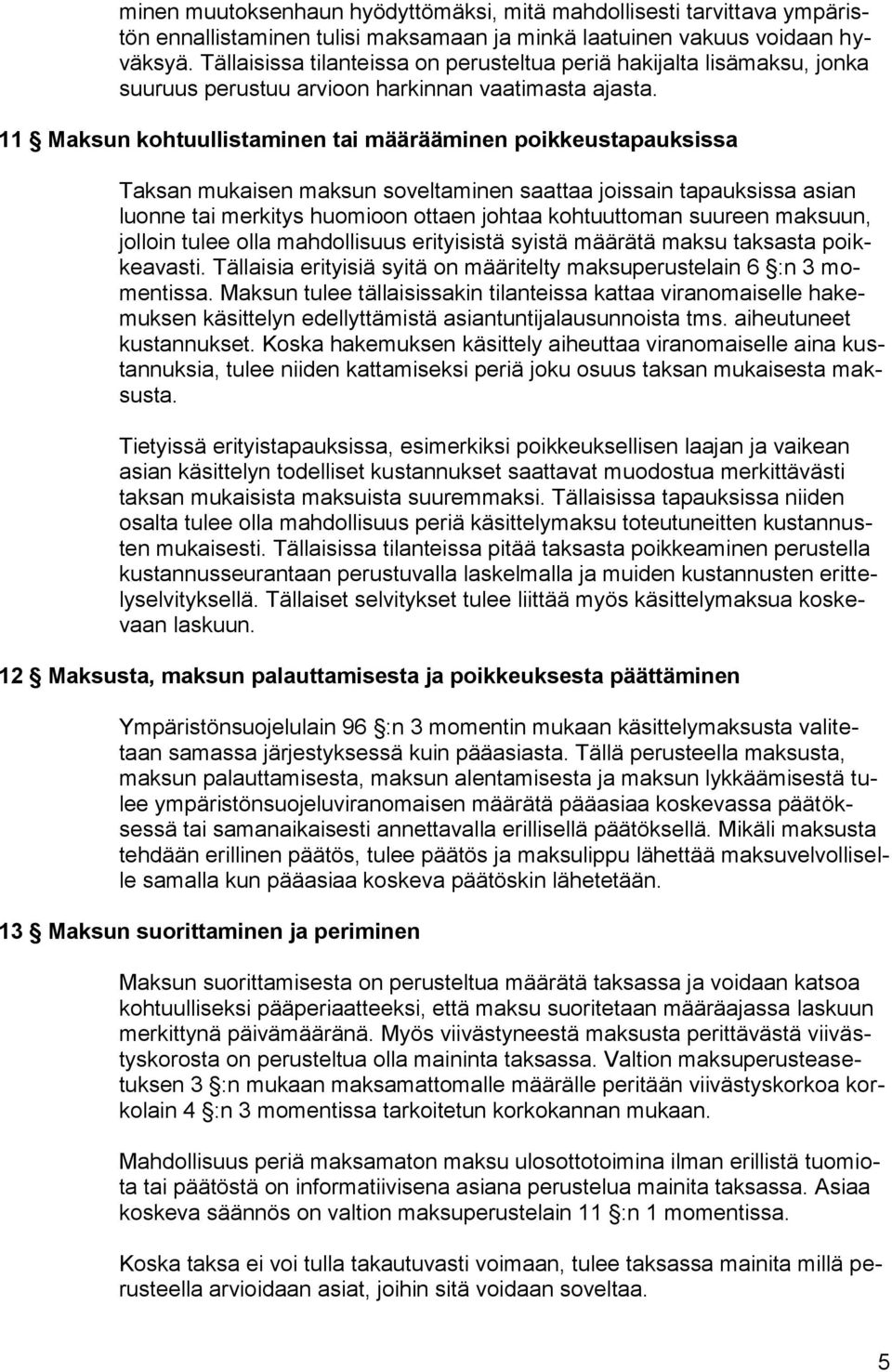 minen muutoksenhaun hyödyttömäksi, mitä mahdollisesti tarvittava ympäristön ennallistaminen tulisi maksamaan ja minkä laatuinen vakuus voidaan hyväksyä. Tällaisissa tilanteissa on perusteltua periä hakijalta lisämaksu, jonka suuruus perustuu arvioon harkinnan vaatimasta ajasta.

11 § Maksun kohtuullistaminen tai määrääminen poikkeustapauksissa

Taksan mukaisen maksun soveltaminen saattaa joissain tapauksissa asian luonne tai merkitys huomioon ottaen johtaa kohtuuttoman suureen maksuun, jolloin tulee olla mahdollisuus erityisistä syistä määrätä maksu taksasta poikkeavasti. Tällaisia erityisiä syitä on määritelty maksuperustelain 6 §:n 3 momentissa. Maksun tulee tällaisissakin tilanteissa kattaa viranomaiselle hakemuksen käsittelyn edellyttämistä asiantuntijalausunnoista tms. aiheutuneet kustannukset. Koska hakemuksen käsittely aiheuttaa viranomaiselle aina kustannuksia, tulee niiden kattamiseksi periä joku osuus taksan mukaisesta maksusta.

Tietyissä erityistapauksissa, esimerkiksi poikkeuksellisen laajan ja vaikean asian käsittelyn todelliset kustannukset saattavat muodostua merkittävästi taksan mukaisista maksuista suuremmaksi. Tällaisissa tapauksissa niiden osalta tulee olla mahdollisuus periä käsittelymaksu toteutuneitten kustannusten mukaisesti. Tällaisissa tilanteissa pitää taksasta poikkeaminen perustella kustannusseurantaan perustuvalla laskelmalla ja muiden kustannusten erittelyselvityksellä. Tällaiset selvitykset tulee liittää myös käsittelymaksua koskevaan laskuun.

12 § Maksusta, maksun palauttamisesta ja poikkeuksesta päättäminen

Ympäristönsuojelulain 96 §:n 3 momentin mukaan käsittelymaksusta valitetaan samassa järjestyksessä kuin pääasiasta. Tällä perusteella maksusta, maksun palauttamisesta, maksun alentamisesta ja maksun lykkäämisestä tulee ympäristönsuojeluviranomaisen määrätä pääasiaa koskevassa päätöksessä tai samanaikaisesti annettavalla erillisellä päätöksellä. Mikäli maksusta tehdään erillinen päätös, tulee päätös ja maksulippu lähettää maksuvelvolliselle samalla kun pääasiaa koskeva päätöskin lähetetään.

13 § Maksun suorittaminen ja periminen

Maksun suorittamisesta on perusteltua määrätä taksassa ja voidaan katsoa kohtuulliseksi pääperiaatteeksi, että maksu suoritetaan määräajassa laskuun merkittynä päivämääränä. Myös viivästyneestä maksusta perittävästä viivästyskorosta on perusteltua olla maininta taksassa. Valtion maksuperusteasetuksen 3 §:n mukaan maksamattomalle määrälle peritään viivästyskorkoa korkolain 4 §:n 3 momentissa tarkoitetun korkokannan mukaan.

Mahdollisuus periä maksamaton maksu ulosottotoimina ilman erillistä tuomiota tai päätöstä on informatiivisena asiana perustelua mainita taksassa. Asiaa koskeva säännös on valtion maksuperustelain 11 §:n 1 momentissa.

Koska taksa ei voi tulla takautuvasti voimaan, tulee taksassa mainita millä perusteella arvioidaan asiat, joihin sitä voidaan soveltaa.

5